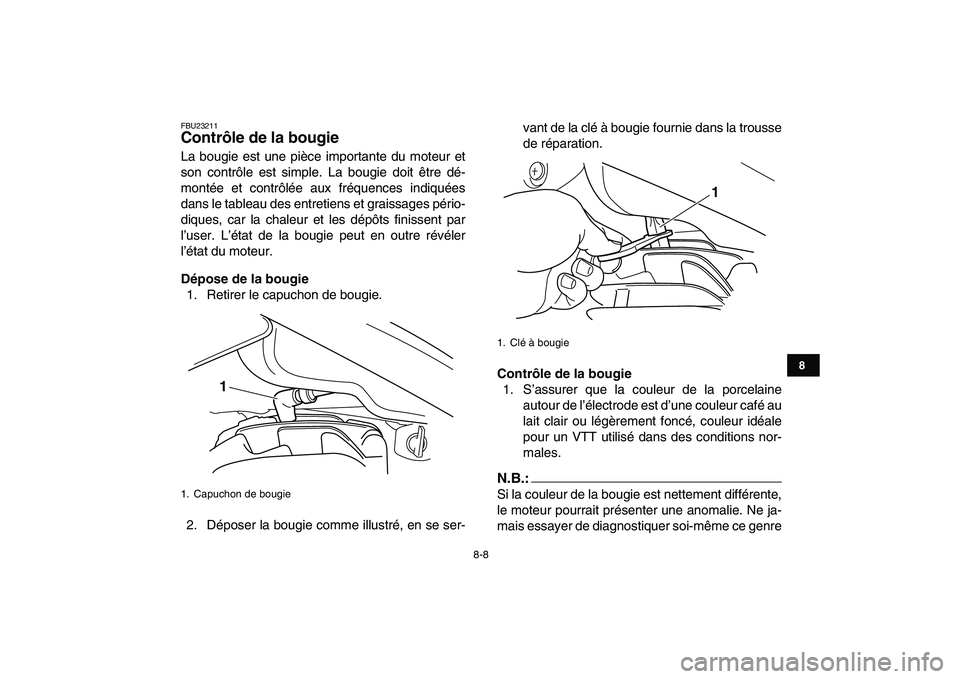 FBU23211
Contrôle de la bougie

La bougie est une pièce importante du moteur et son contrôle est simple. La bougie doit être démontée et contrôlée aux fréquences indiquées dans le tableau des entretiens et graissages périodiques, car la chaleur et les dépôts finissent par l'user. L'état de la bougie peut en outre révéler l'état du moteur.

Dépose de la bougie
1. Retirer le capuchon de bougie.

1

1. Capuchon de bougie

2. Déposer la bougie comme illustré, en se servant de la clé à bougie fournie dans la trousse de réparation.

1

1. Clé à bougie

Contrôle de la bougie
1. S'assurer que la couleur de la porcelaine autour de l'électrode est d'une couleur café au lait clair ou légèrement foncé, couleur idéale pour un VTT utilisé dans des conditions normales.

N.B.:
Si la couleur de la bougie est nettement différente, le moteur pourrait présenter une anomalie. Ne jamais essayer de diagnostiquer soi-même ce genre

8

8-8

carmanualsonline.info